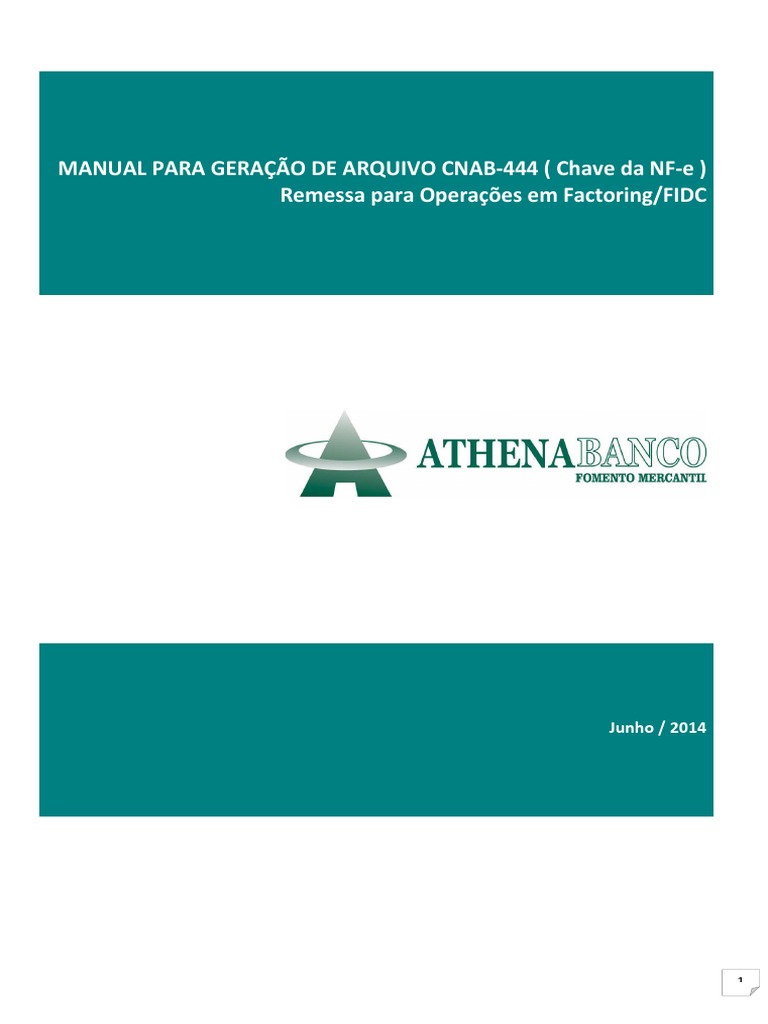 MANUAL PARA GERAÇÃO DE ARQUIVO CNAB-444 ( Chave da NF-e )
Remessa para Operações em Factoring/FIDC

ATHENABANCO
FOMENTO MERCANTIL

Junho / 2014

1